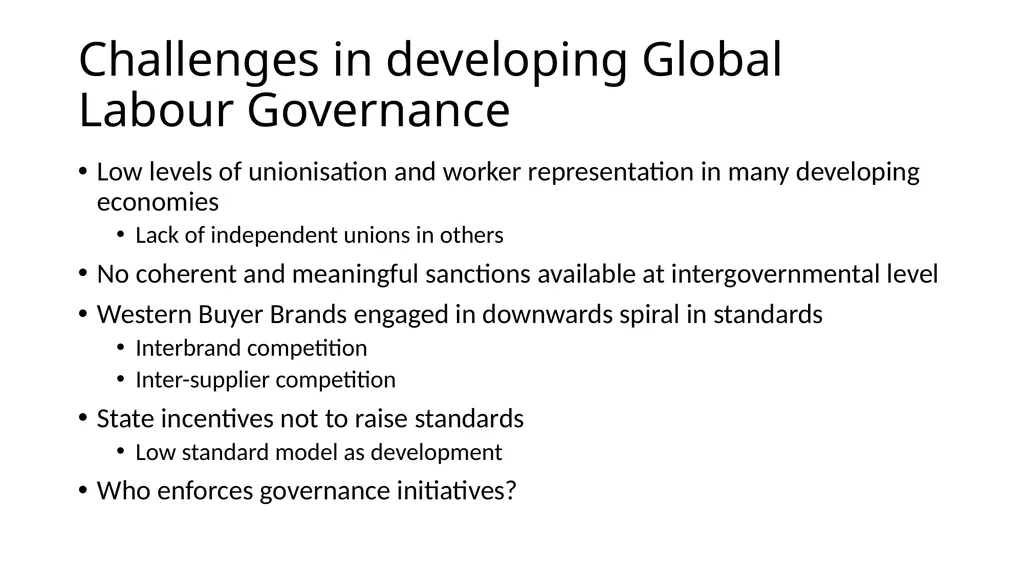 Challenges in developing Global Labour Governance

• Low levels of unionisation and worker representation in many developing economies
  • Lack of independent unions in others
• No coherent and meaningful sanctions available at intergovernmental level
• Western Buyer Brands engaged in downwards spiral in standards
  • Interbrand competition
  • Inter-supplier competition
• State incentives not to raise standards
  • Low standard model as development
• Who enforces governance initiatives?